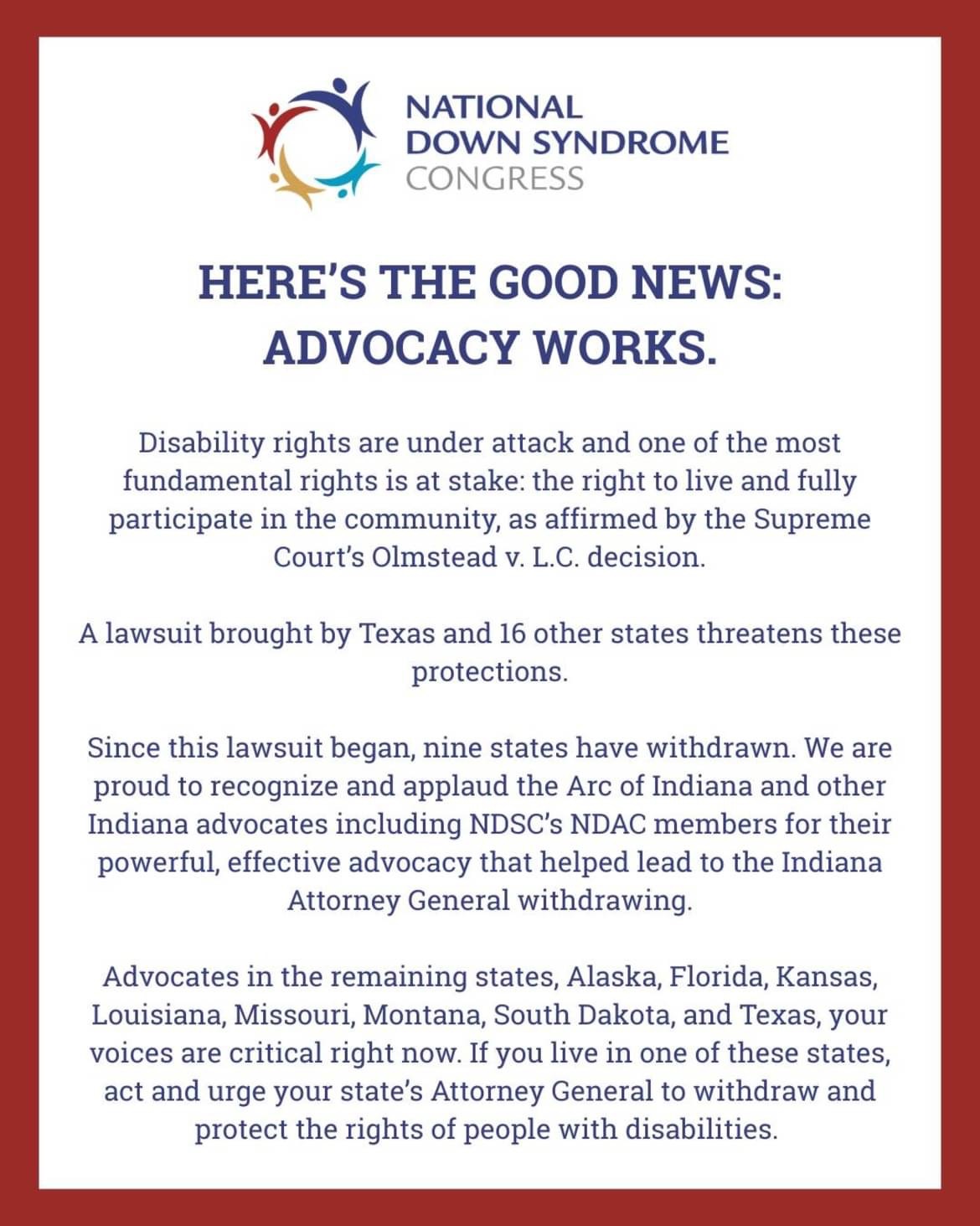 NATIONAL
DOWN SYNDROME
CONGRESS

HERE'S THE GOOD NEWS:
ADVOCACY WORKS.

Disability rights are under attack and one of the most fundamental rights is at stake: the right to live and fully participate in the community, as affirmed by the Supreme Court's Olmstead v. L.C. decision.

A lawsuit brought by Texas and 16 other states threatens these protections.

Since this lawsuit began, nine states have withdrawn. We are proud to recognize and applaud the Arc of Indiana and other Indiana advocates including NDSC's NDAC members for their powerful, effective advocacy that helped lead to the Indiana Attorney General withdrawing.

Advocates in the remaining states, Alaska, Florida, Kansas, Louisiana, Missouri, Montana, South Dakota, and Texas, your voices are critical right now. If you live in one of these states, act and urge your state's Attorney General to withdraw and protect the rights of people with disabilities.